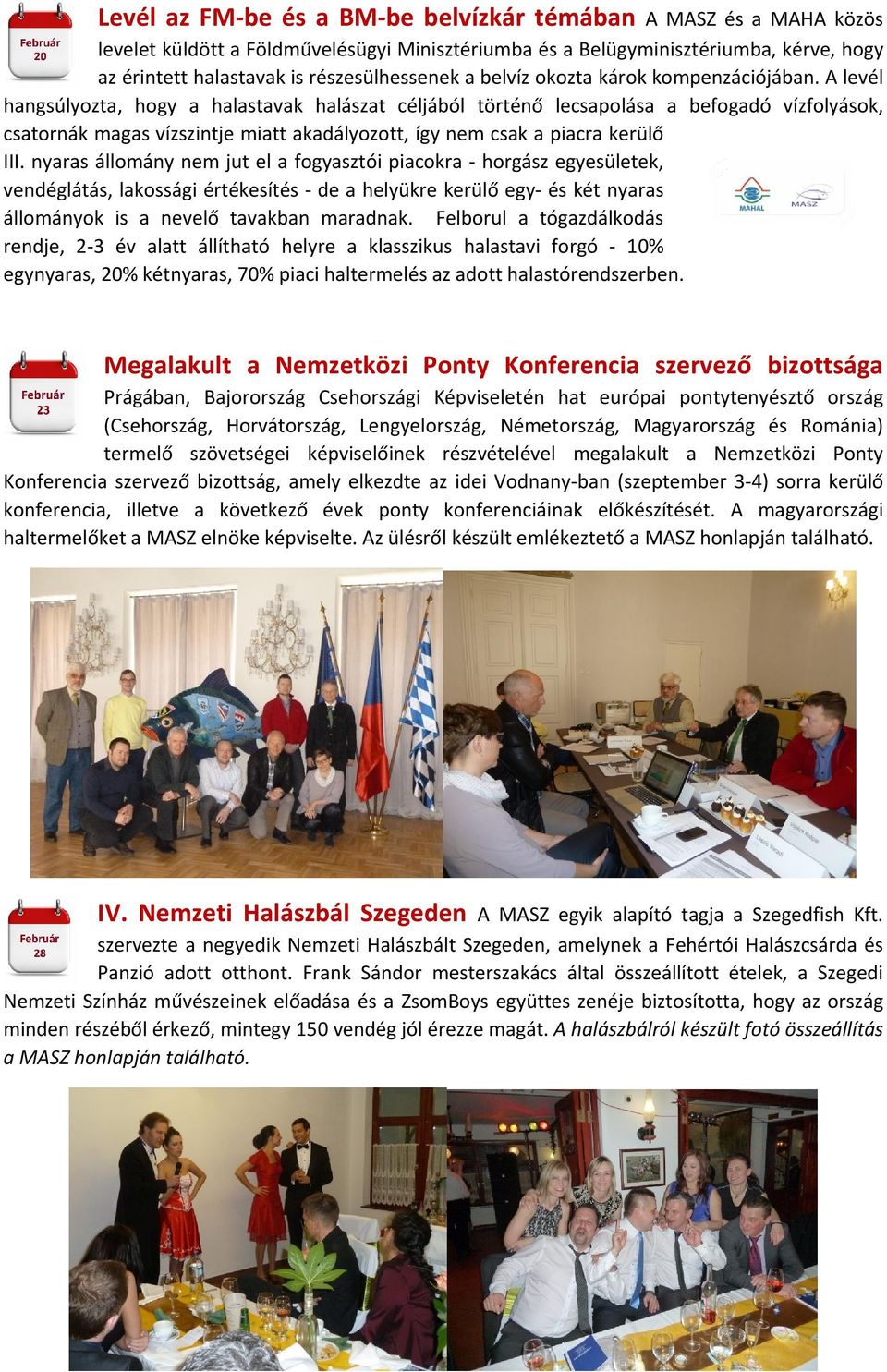 Február 20

Levél az FM-be és a BM-be belvízkár témában A MASZ és a MAHA közös levelet küldött a Földművelésügyi Minisztériumba és a Belügyminisztériumba, kérve, hogy az érintett halastavak is részesülhessenek a belvíz okozta károk kompenzációjában. A levél hangsúlyozta, hogy a halastavak halászat céljából történő lecsapolása a befogadó vízfolyások, csatornák magas vízszintje miatt akadályozott, így nem csak a piacra kerülő III. nyaras állomány nem jut el a fogyasztói piacokra - horgász egyesületek, vendéglátás, lakossági értékesítés - de a helyükre kerülő egy- és két nyaras állományok is a nevelő tavakban maradnak. Felborul a tógazdálkodás rendje, 2-3 év alatt állítható helyre a klasszikus halastavi forgó - 10% egynyaras, 20% kétnyaras, 70% piaci haltermelés az adott halastórendszerben.

MAHAL MASZ

Február 23

Megalakult a Nemzetközi Ponty Konferencia szervező bizottsága Prágában, Bajorország Csehországi Képviseletén hat európai pontytenyésztő ország (Csehország, Horvátország, Lengyelország, Németország, Magyarország és Románia) termelő szövetségei képviselőinek részvételével megalakult a Nemzetközi Ponty Konferencia szervező bizottság, amely elkezdte az idei Vodnany-ban (szeptember 3-4) sorra kerülő konferencia, illetve a következő évek ponty konferenciáinak előkészítését. A magyarországi haltermelőket a MASZ elnöke képviselte. Az ülésről készült emlékeztető a MASZ honlapján található.

Február 28

IV. Nemzeti Halászbál Szegeden A MASZ egyik alapító tagja a Szegedfish Kft. szervezte a negyedik Nemzeti Halászbált Szegeden, amelynek a Fehértói Halászcsárda és Panzió adott otthont. Frank Sándor mesterszakács által összeállított ételek, a Szegedi Nemzeti Színház művészeinek előadása és a ZsomBoys együttes zenéje biztosította, hogy az ország minden részéből érkező, mintegy 150 vendég jól érezze magát. A halászbálról készült fotó összeállítás a MASZ honlapján található.